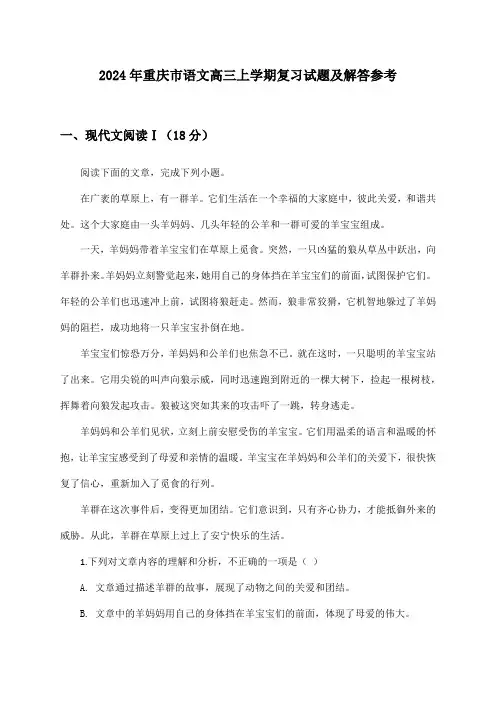 2024年重庆市语文高三上学期复习试题及解答参考

一、现代文阅读Ⅰ（18分）

阅读下面的文章，完成下列小题。

在广袤的草原上，有一群羊。它们生活在一个幸福的大家庭中，彼此关爱，和谐共处。这个大家庭由一头羊妈妈、几头年轻的公羊和一群可爱的羊宝宝组成。

一天，羊妈妈带着羊宝宝们在草原上觅食。突然，一只凶猛的狼从草丛中跃出，向羊群扑来。羊妈妈立刻警觉起来，她用自己的身体挡在羊宝宝们的前面，试图保护它们。年轻的公羊们也迅速冲上前，试图将狼赶走。然而，狼非常狡猾，它机智地躲过了羊妈妈的阻拦，成功地将一只羊宝宝扑倒在地。

羊宝宝们惊恐万分，羊妈妈和公羊们也焦急不已。就在这时，一只聪明的羊宝宝站了出来。它用尖锐的叫声向狼示威，同时迅速跑到附近的一棵大树下，捡起一根树枝，挥舞着向狼发起攻击。狼被这突如其来的攻击吓了一跳，转身逃走。

羊妈妈和公羊们见状，立刻上前安慰受伤的羊宝宝。它们用温柔的语言和温暖的怀抱，让羊宝宝感受到了母爱和亲情的温暖。羊宝宝在羊妈妈和公羊们的关爱下，很快恢复了信心，重新加入了觅食的行列。

羊群在这次事件后，变得更加团结。它们意识到，只有齐心协力，才能抵御外来的威胁。从此，羊群在草原上过上了安宁快乐的生活。

1.下列对文章内容的理解和分析，不正确的一项是（ ）

A. 文章通过描述羊群的故事，展现了动物之间的关爱和团结。

B. 文章中的羊妈妈用自己的身体挡在羊宝宝们的前面，体现了母爱的伟大。